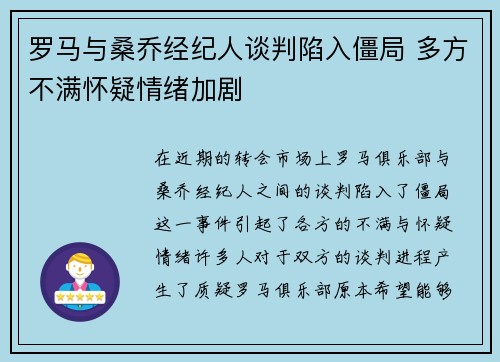 罗马与桑乔经纪人谈判陷入僵局 多方不满怀疑情绪加剧

在近期的转会市场上罗马俱乐部与桑乔经纪人之间的谈判陷入了僵局这一事件引起了各方的不满与怀疑情绪许多人对于双方的谈判进程产生了质疑罗马俱乐部原本希望能够